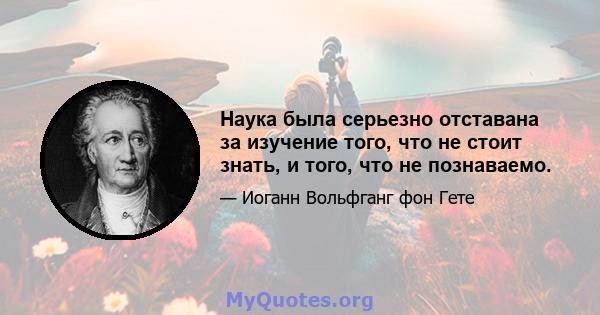 Наука была серьезно отставана за изучение того, что не стоит знать, и того, что не познаваемо.

— Иоганн Вольфганг фон Гете

MyQuotes.org